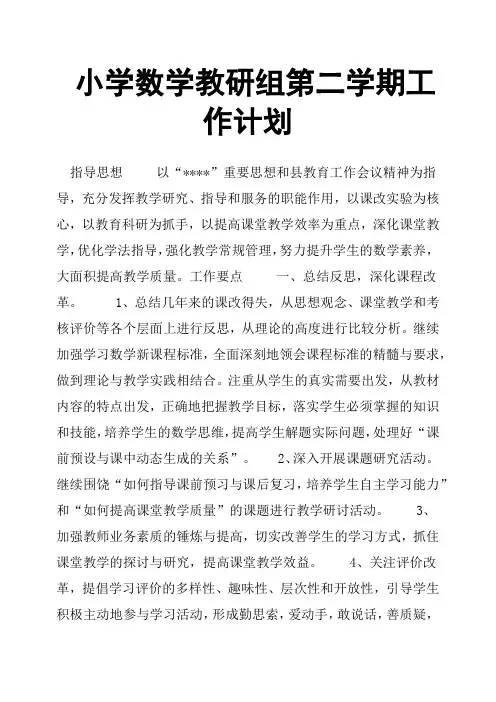 小学数学教研组第二学期工作计划

指导思想　　以“****”重要思想和县教育工作会议精神为指导，充分发挥教学研究、指导和服务的职能作用，以课改实验为核心，以教育科研为抓手，以提高课堂教学效率为重点，深化课堂教学，优化学法指导，强化教学常规管理，努力提升学生的数学素养，大面积提高教学质量。工作要点　　一、总结反思，深化课程改革。　　1、总结几年来的课改得失，从思想观念、课堂教学和考核评价等各个层面上进行反思，从理论的高度进行比较分析。继续加强学习数学新课程标准，全面深刻地领会课程标准的精髓与要求，做到理论与教学实践相结合。注重从学生的真实需要出发，从教材内容的特点出发，正确地把握教学目标，落实学生必须掌握的知识和技能，培养学生的数学思维，提高学生解题实际问题，处理好“课前预设与课中动态生成的关系”。　　2、深入开展课题研究活动。继续围饶“如何指导课前预习与课后复习，培养学生自主学习能力”和“如何提高课堂教学质量”的课题进行教学研讨活动。　　3、加强教师业务素质的锤炼与提高，切实改善学生的学习方式，抓住课堂教学的探讨与研究，提高课堂教学效益。　　4、关注评价改革，提倡学习评价的多样性、趣味性、层次性和开放性，引导学生积极主动地参与学习活动，形成勤思索，爱动手，敢说话，善质疑，